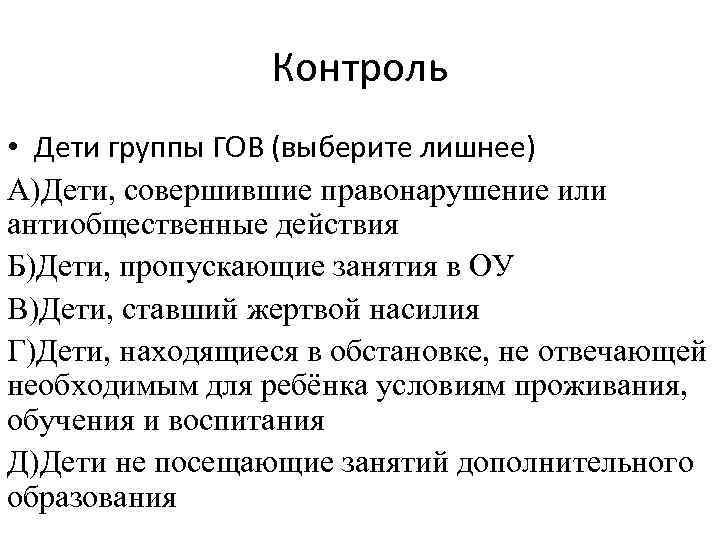 Контроль

• Дети группы ГОВ (выберите лишнее)

А)Дети, совершившие правонарушение или антиобщественные действия

Б)Дети, пропускающие занятия в ОУ

В)Дети, ставший жертвой насилия

Г)Дети, находящиеся в обстановке, не отвечающей необходимым для ребёнка условиям проживания, обучения и воспитания

Д)Дети не посещающие занятий дополнительного образования